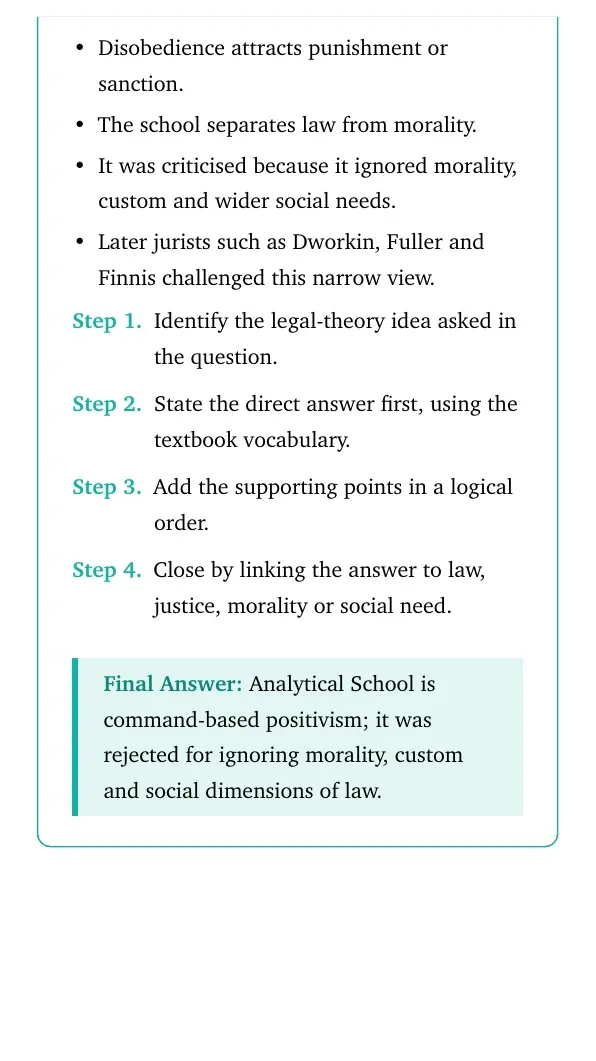 • Disobedience attracts punishment or sanction.
• The school separates law from morality.
• It was criticised because it ignored morality, custom and wider social needs.
• Later jurists such as Dworkin, Fuller and Finnis challenged this narrow view.

Step 1. Identify the legal-theory idea asked in the question.

Step 2. State the direct answer first, using the textbook vocabulary.

Step 3. Add the supporting points in a logical order.

Step 4. Close by linking the answer to law, justice, morality or social need.

Final Answer: Analytical School is command-based positivism; it was rejected for ignoring morality, custom and social dimensions of law.